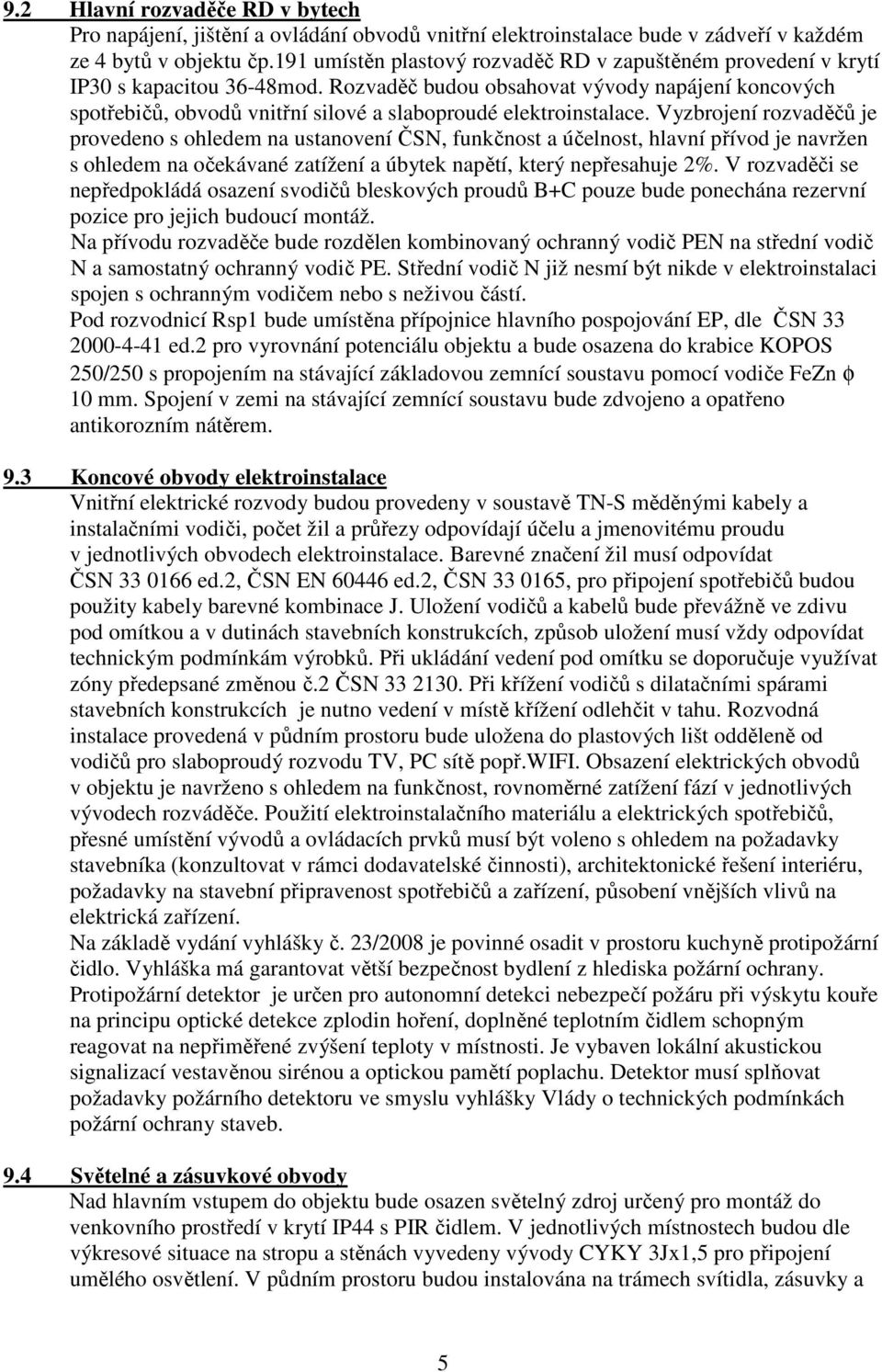 9.2 Hlavní rozvaděče RD v bytech

Pro napájení, jištění a ovládání obvodů vnitřní elektroinstalace bude v zádveří v každém ze 4 bytů v objektu čp.191 umístěn plastový rozvaděč RD v zapuštěném provedení v krytí IP30 s kapacitou 36-48mod. Rozvaděč budou obsahovat vývody napájení koncových spotřebičů, obvodů vnitřní silové a slaboproudé elektroinstalace. Vyzbrojení rozvaděčů je provedeno s ohledem na ustanovení ČSN, funkčnost a účelnost, hlavní přívod je navržen s ohledem na očekávané zatížení a úbytek napětí, který nepřesahuje 2%. V rozvaděči se nepředpokládá osazení svodičů bleskových proudů B+C pouze bude ponechána rezervní pozice pro jejich budoucí montáž.

Na přívodu rozvaděče bude rozdělen kombinovaný ochranný vodič PEN na střední vodič N a samostatný ochranný vodič PE. Střední vodič N již nesmí být nikde v elektroinstalaci spojen s ochranným vodičem nebo s neživou částí.

Pod rozvodnicí Rsp1 bude umístěna přípojnice hlavního pospojování EP, dle ČSN 33 2000-4-41 ed.2 pro vyrovnání potenciálu objektu a bude osazena do krabice KOPOS 250/250 s propojením na stávající základovou zemnící soustavu pomocí vodiče FeZn $\phi$ 10 mm. Spojení v zemi na stávající zemnící soustavu bude zdvojeno a opatřeno antikorozním nátěrem.

9.3 Koncové obvody elektroinstalace

Vnitřní elektrické rozvody budou provedeny v soustavě TN-S měděnými kabely a instalačními vodiči, počet žil a průřezy odpovídají účelu a jmenovitému proudu v jednotlivých obvodech elektroinstalace. Barevné značení žil musí odpovídat ČSN 33 0166 ed.2, ČSN EN 60446 ed.2, ČSN 33 0165, pro připojení spotřebičů budou použity kabely barevné kombinace J. Uložení vodičů a kabelů bude převážně ve zdivu pod omítkou a v dutinách stavebních konstrukcích, způsob uložení musí vždy odpovídat technickým podmínkám výrobků. Při ukládání vedení pod omítku se doporučuje využívat zóny předepsané změnou č.2 ČSN 33 2130. Při křížení vodičů s dilatačními spárami stavebních konstrukcích je nutno vedení v místě křížení odlehčit v tahu. Rozvodná instalace provedená v půdním prostoru bude uložena do plastových lišt odděleně od vodičů pro slaboproudý rozvodu TV, PC sítě popř.WIFI. Obsazení elektrických obvodů v objektu je navrženo s ohledem na funkčnost, rovnoměrné zatížení fází v jednotlivých vývodech rozváděče. Použití elektroinstalačního materiálu a elektrických spotřebičů, přesné umístění vývodů a ovládacích prvků musí být voleno s ohledem na požadavky stavebníka (konzultovat v rámci dodavatelské činnosti), architektonické řešení interiéru, požadavky na stavební připravenost spotřebičů a zařízení, působení vnějších vlivů na elektrická zařízení.

Na základě vydání vyhlášky č. 23/2008 je povinné osadit v prostoru kuchyně protipožární čidlo. Vyhláška má garantovat větší bezpečnost bydlení z hlediska požární ochrany. Protipožární detektor je určen pro autonomní detekci nebezpečí požáru při výskytu kouře na principu optické detekce zplodin hoření, doplněné teplotním čidlem schopným reagovat na nepřiměřené zvýšení teploty v místnosti. Je vybaven lokální akustickou signalizací vestavěnou sirénou a optickou pamětí poplachu. Detektor musí splňovat požadavky požárního detektoru ve smyslu vyhlášky Vlády o technických podmínkách požární ochrany staveb.

9.4 Světelné a zásuvkové obvody

Nad hlavním vstupem do objektu bude osazen světelný zdroj určený pro montáž do venkovního prostředí v krytí IP44 s PIR čidlem. V jednotlivých místnostech budou dle výkresové situace na stropu a stěnách vyvedeny vývody CYKY 3Jx1,5 pro připojení umělého osvětlení. V půdním prostoru budou instalována na trámech svítidla, zásuvky a

5